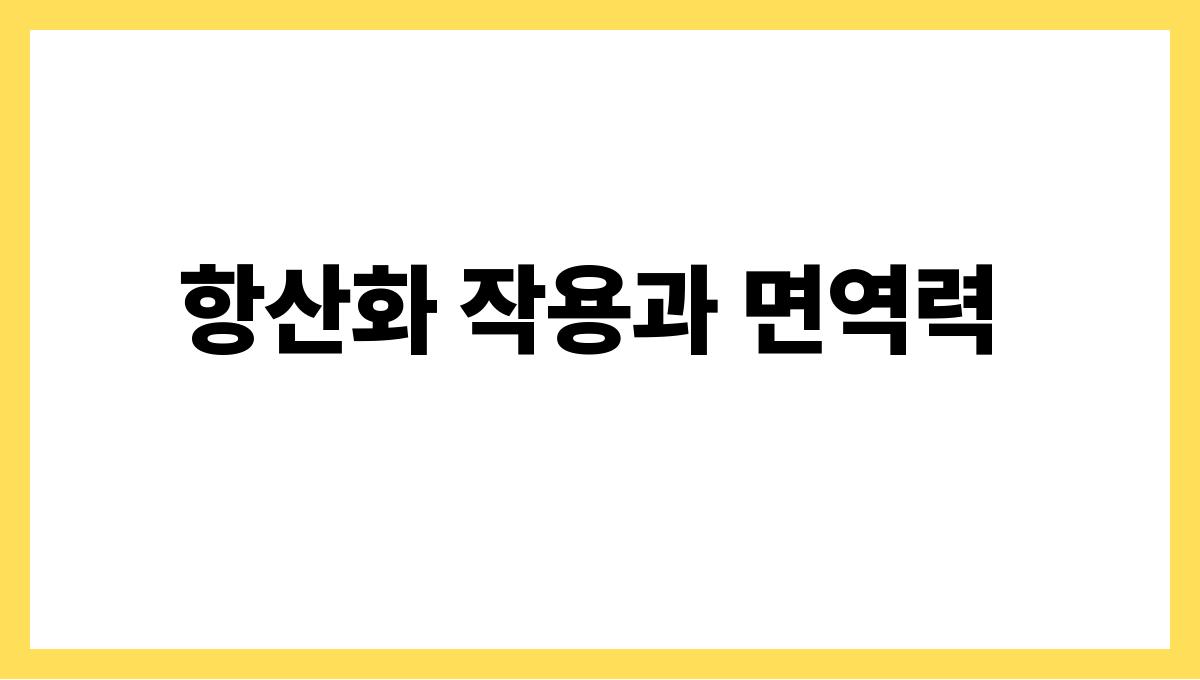 항산화 작용과 면역력